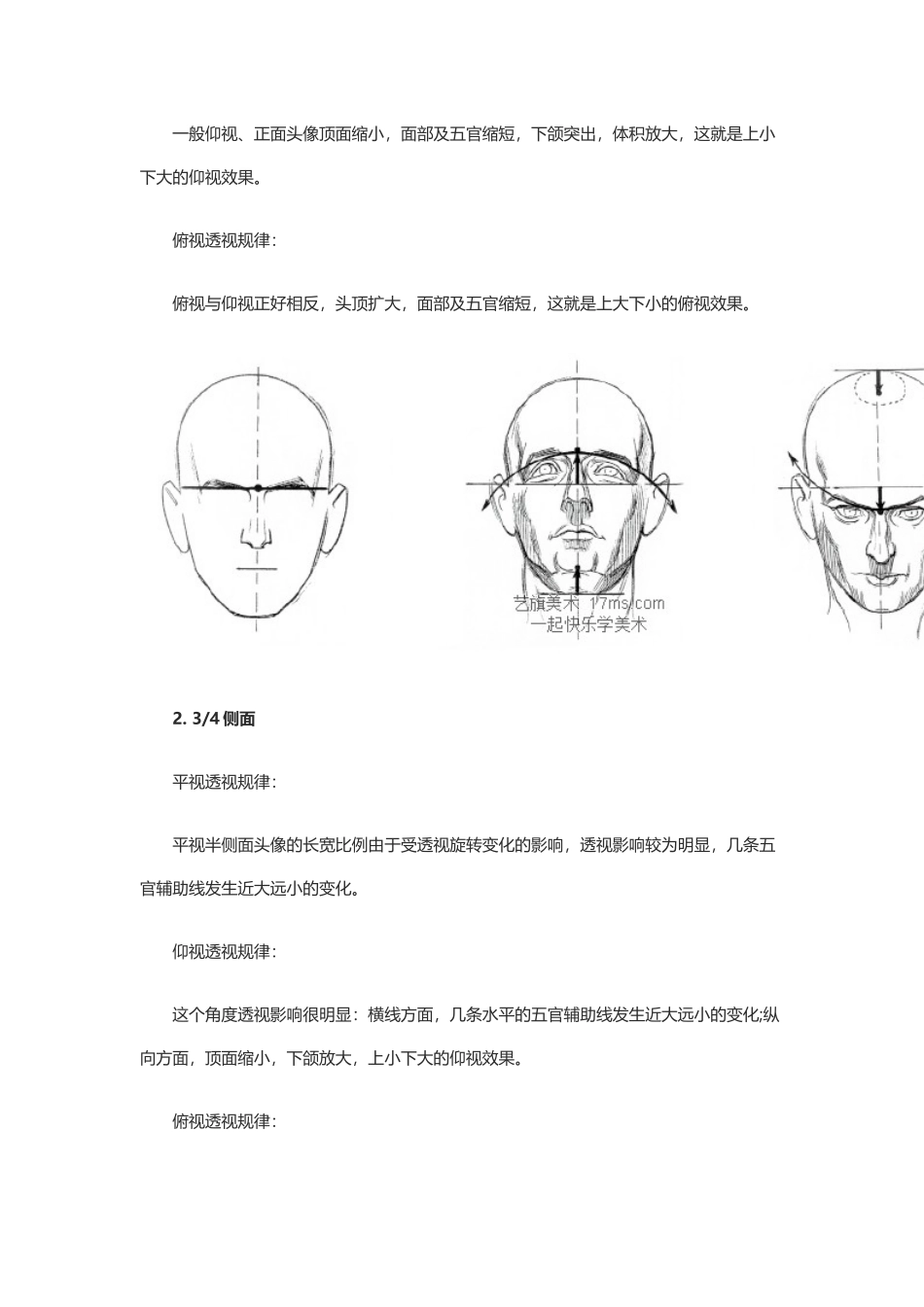 一般仰视、正面头像顶面缩小，面部及五官缩短，下颌突出，体积放大，这就是上小下大的仰视效果。

俯视透视规律：

俯视与仰视正好相反，头顶扩大，面部及五官缩短，这就是上大下小的俯视效果。

艺旗美术 17ms.com
一起快乐学美术

2. 3/4 侧面

平视透视规律：

平视半侧面头像的长宽比例由于受透视旋转变化的影响，透视影响较为明显，几条五官辅助线发生近大远小的变化。

仰视透视规律：

这个角度透视影响很明显：横线方面，几条水平的五官辅助线发生近大远小的变化;纵向方面，顶面缩小，下颌放大，上小下大的仰视效果。

俯视透视规律：